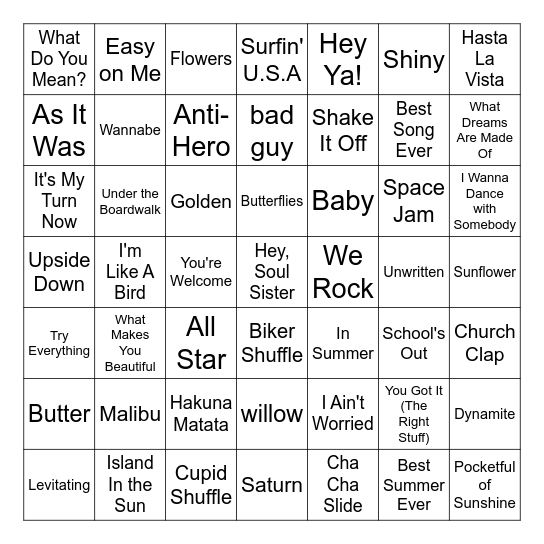 | What Do You Mean? | Easy on Me | Flowers | Surfin' U.S.A | Hey Ya! | Shiny | Hasta La Vista |
|---|---|---|---|---|---|---|
| As It Was | Wannabe | Anti-Hero | bad guy | Shake It Off | Best Song Ever | What Dreams Are Made Of |
| It's My Turn Now | Under the Boardwalk | Golden | Butterflies | Baby | Space Jam | I Wanna Dance with Somebody |
| Upside Down | I'm Like A Bird | You're Welcome | Hey, Soul Sister | We Rock | Unwritten | Sunflower |
| Try Everything | What Makes You Beautiful | All Star | Biker Shuffle | In Summer | School's Out | Church Clap |
| Butter | Malibu | Hakuna Matata | willow | I Ain't Worried | You Got It (The Right Stuff) | Dynamite |
| Levitating | Island In the Sun | Cupid Shuffle | Saturn | Cha Cha Slide | Best Summer Ever | Pocketful of Sunshine |